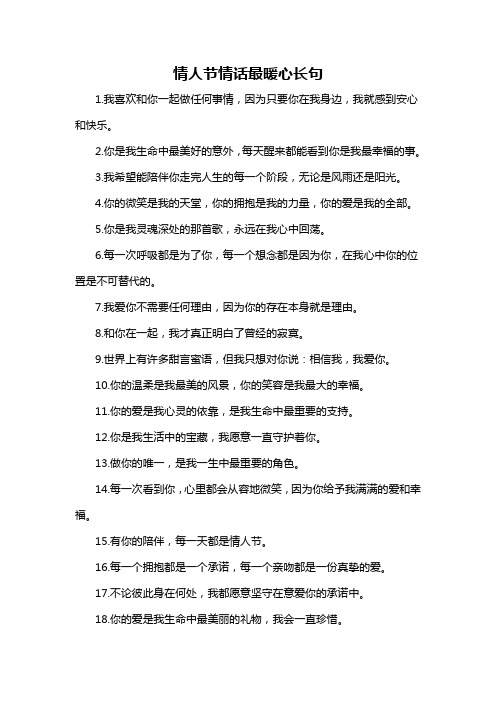 情人节情话最暖心长句

1.我喜欢和你一起做任何事情，因为只要你在我身边，我就感到安心和快乐。

2.你是我生命中最美好的意外，每天醒来都能看到你是我最幸福的事。

3.我希望能陪伴你走完人生的每一个阶段，无论是风雨还是阳光。

4.你的微笑是我的天堂，你的拥抱是我的力量，你的爱是我的全部。

5.你是我灵魂深处的那首歌，永远在我心中回荡。

6.每一次呼吸都是为了你，每一个想念都是因为你，在我心中你的位置是不可替代的。

7.我爱你不需要任何理由，因为你的存在本身就是理由。

8.和你在一起，我才真正明白了曾经的寂寞。

9.世界上有许多甜言蜜语，但我只想对你说：相信我，我爱你。

10.你的温柔是我最美的风景，你的笑容是我最大的幸福。

11.你的爱是我心灵的依靠，是我生命中最重要的支持。

12.你是我生活中的宝藏，我愿意一直守护着你。

13.做你的唯一，是我一生中最重要的角色。

14.每一次看到你，心里都会从容地微笑，因为你给予我满满的爱和幸福。

15.有你的陪伴，每一天都是情人节。

16.每一个拥抱都是一个承诺，每一个亲吻都是一份真挚的爱。

17.不论彼此身在何处，我都愿意坚守在意爱你的承诺中。

18.你的爱是我生命中最美丽的礼物，我会一直珍惜。